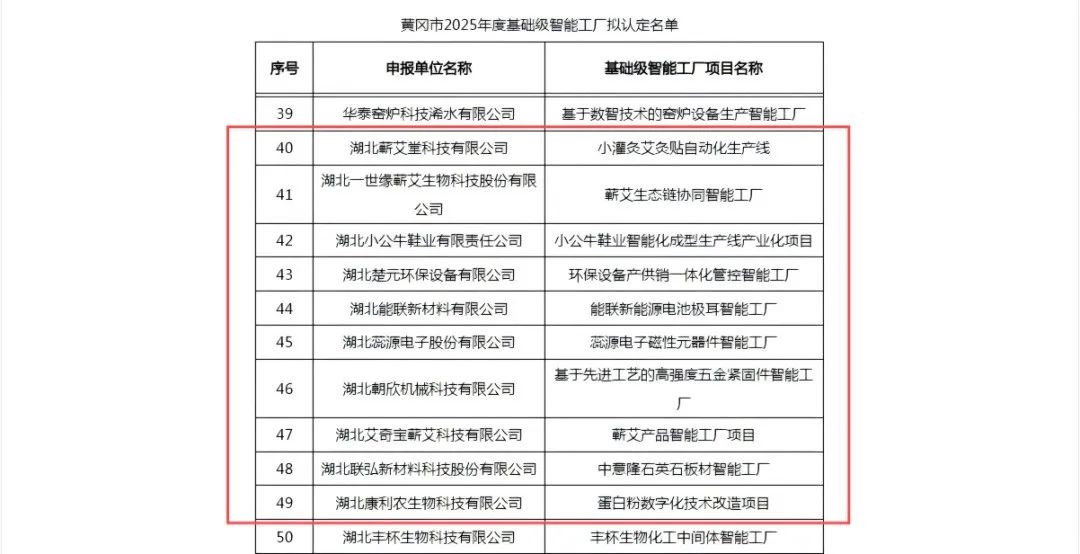 黄冈市2025年度基础级智能工厂拟认定名单

| 序号 | 申报单位名称 | 基础级智能工厂项目名称 |
|---|---|---|
| 39 | 华泰窑炉科技浠水有限公司 | 基于数智技术的窑炉设备生产智能工厂 |
| 40 | 湖北蕲艾堂科技有限公司 | 小灌灸艾灸贴自动化生产线 |
| 41 | 湖北一世缘蕲艾生物科技股份有限公司 | 蕲艾生态链协同智能工厂 |
| 42 | 湖北小公牛鞋业有限责任公司 | 小公牛鞋业智能化成型生产线产业化项目 |
| 43 | 湖北楚元环保设备有限公司 | 环保设备产供销一体化管控智能工厂 |
| 44 | 湖北能联新材料有限公司 | 能联新能源电池极耳智能工厂 |
| 45 | 湖北蕊源电子股份有限公司 | 蕊源电子磁性元器件智能工厂 |
| 46 | 湖北朝欣机械科技有限公司 | 基于先进工艺的高强度五金紧固件智能工厂 |
| 47 | 湖北艾奇宝蕲艾科技有限公司 | 蕲艾产品智能工厂项目 |
| 48 | 湖北联弘新材料科技股份有限公司 | 中意隆石英石板材智能工厂 |
| 49 | 湖北康利农生物科技有限公司 | 蛋白粉数字化技术改造项目 |
| 50 | 湖北丰杯生物科技有限公司 | 丰杯生物化工中间体智能工厂 |